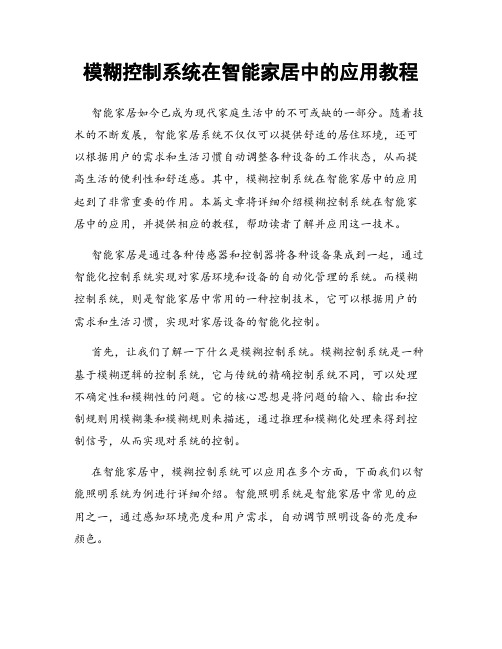 模糊控制系统在智能家居中的应用教程

智能家居如今已成为现代家庭生活中的不可或缺的一部分。随着技术的不断发展，智能家居系统不仅仅可以提供舒适的居住环境，还可以根据用户的需求和生活习惯自动调整各种设备的工作状态，从而提高生活的便利性和舒适感。其中，模糊控制系统在智能家居中的应用起到了非常重要的作用。本篇文章将详细介绍模糊控制系统在智能家居中的应用，并提供相应的教程，帮助读者了解并应用这一技术。

智能家居是通过各种传感器和控制器将各种设备集成到一起，通过智能化控制系统实现对家居环境和设备的自动化管理的系统。而模糊控制系统，则是智能家居中常用的一种控制技术，它可以根据用户的需求和生活习惯，实现对家居设备的智能化控制。

首先，让我们了解一下什么是模糊控制系统。模糊控制系统是一种基于模糊逻辑的控制系统，它与传统的精确控制系统不同，可以处理不确定性和模糊性的问题。它的核心思想是将问题的输入、输出和控制规则用模糊集和模糊规则来描述，通过推理和模糊化处理来得到控制信号，从而实现对系统的控制。

在智能家居中，模糊控制系统可以应用在多个方面，下面我们以智能照明系统为例进行详细介绍。智能照明系统是智能家居中常见的应用之一，通过感知环境亮度和用户需求，自动调节照明设备的亮度和颜色。